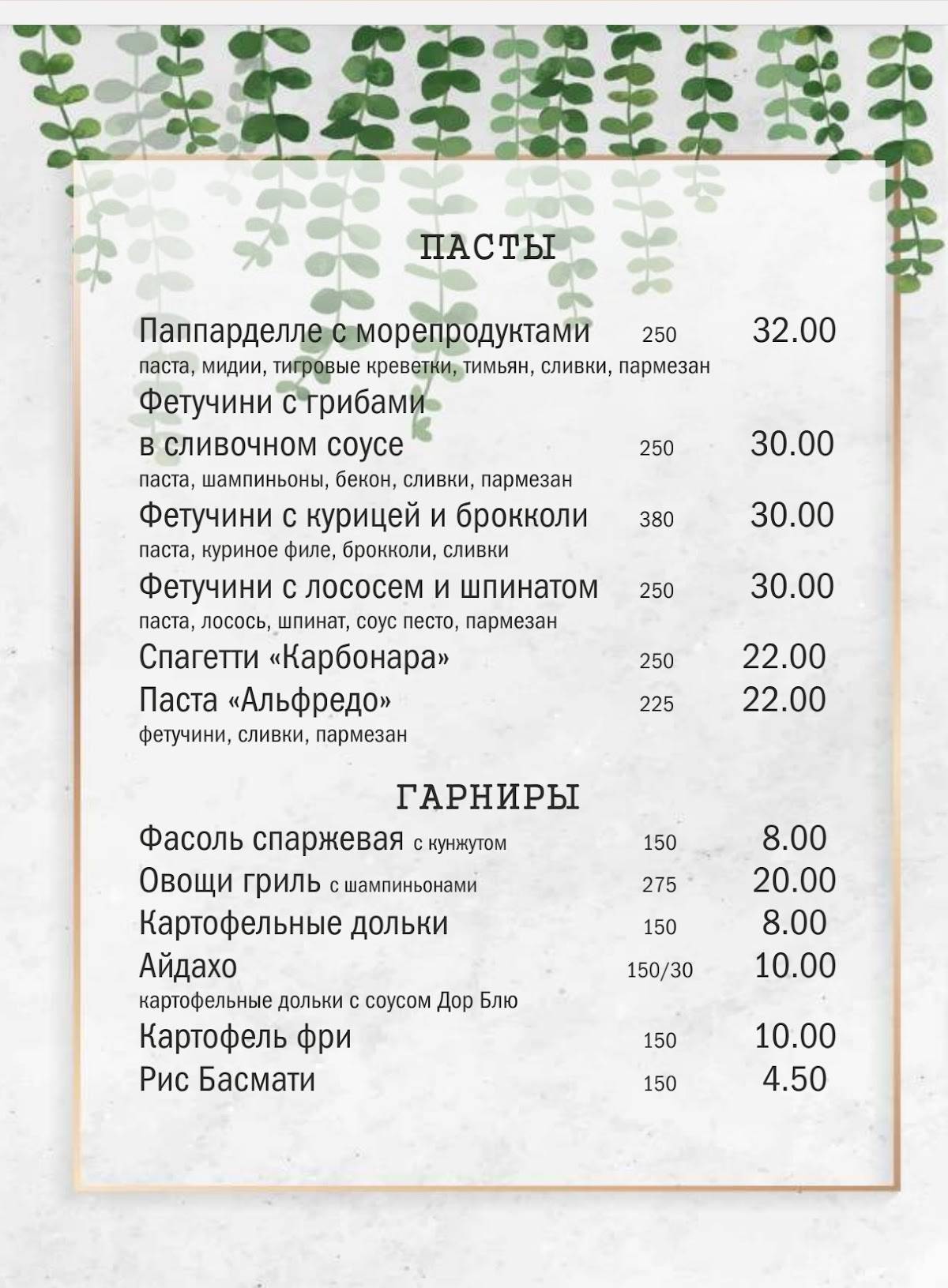 ПАСТЫ

Паппарделле с морепродуктами 250 32.00
паста, мидии, тигровые креветки, тимьян, сливки, пармезан

Фетучини с грибами в сливочном соусе 250 30.00
паста, шампиньоны, бекон, сливки, пармезан

Фетучини с курицей и брокколи 380 30.00
паста, куриное филе, брокколи, сливки

Фетучини с лососем и шпинатом 250 30.00
паста, лосось, шпинат, соус песто, пармезан

Спагетти «Карбонара» 250 22.00

Паста «Альфредо» 225 22.00
фетучини, сливки, пармезан

ГАРНИРЫ

Фасоль спаржевая с кунжутом 150 8.00

Овощи гриль с шампиньонами 275 20.00

Картофельные дольки 150 8.00

Айдахо 150/30 10.00
картофельные дольки с соусом Дор Блю

Картофель фри 150 10.00

Рис Басмати 150 4.50